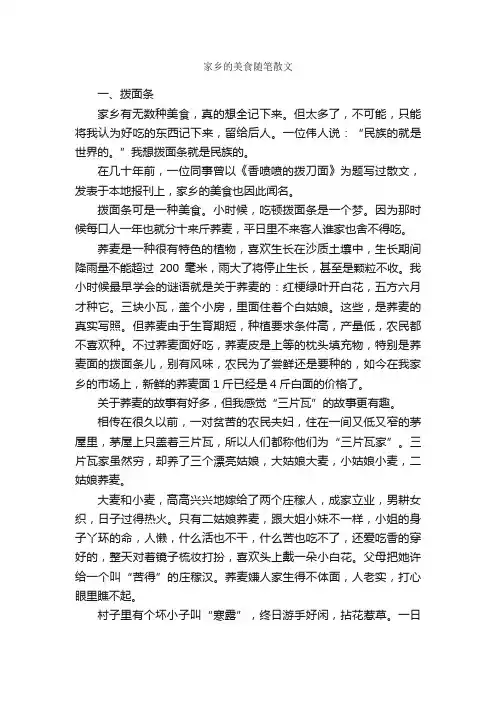 家乡的美食随笔散文

一、拨面条

家乡有无数种美食，真的想全记下来。但太多了，不可能，只能将我认为好吃的东西记下来，留给后人。一位伟人说：“民族的就是世界的。”我想拨面条就是民族的。

在几十年前，一位同事曾以《香喷喷的拨刀面》为题写过散文，发表于本地报刊上，家乡的美食也因此闻名。

拨面条可是一种美食。小时候，吃顿拨面条是一个梦。因为那时候每口人一年也就分十来斤荞麦，平日里不来客人谁家也舍不得吃。

荞麦是一种很有特色的植物，喜欢生长在沙质土壤中，生长期间降雨量不能超过 200 毫米，雨大了将停止生长，甚至是颗粒不收。我小时候最早学会的谜语就是关于荞麦的：红梗绿叶开白花，五方六月才种它。三块小瓦，盖个小房，里面住着个白姑娘。这些，是荞麦的真实写照。但荞麦由于生育期短，种植要求条件高，产量低，农民都不喜欢种。不过荞麦面好吃，荞麦皮是上等的枕头填充物，特别是荞麦面的拨面条儿，别有风味，农民为了尝鲜还是要种的，如今在我家乡的市场上，新鲜的荞麦面 1 斤已经是 4 斤白面的价格了。

关于荞麦的故事有好多，但我感觉“三片瓦”的故事更有趣。

相传在很久以前，一对贫苦的农民夫妇，住在一间又低又窄的茅屋里，茅屋上只盖着三片瓦，所以人们都称他们为“三片瓦家”。三片瓦家虽然穷，却养了三个漂亮姑娘，大姑娘大麦，小姑娘小麦，二姑娘荞麦。

大麦和小麦，高高兴兴地嫁给了两个庄稼人，成家立业，男耕女织，日子过得热火。只有二姑娘荞麦，跟大姐小妹不一样，小姐的身子丫环的命，人懒，什么活也不干，什么苦也吃不了，还爱吃香的穿好的，整天对着镜子梳妆打扮，喜欢头上戴一朵小白花。父母把她许给一个叫“苦得”的庄稼汉。荞麦嫌人家生得不体面，人老实，打心眼里瞧不起。

村子里有个坏小子叫“寒露”，终日游手好闲，拈花惹草。一日